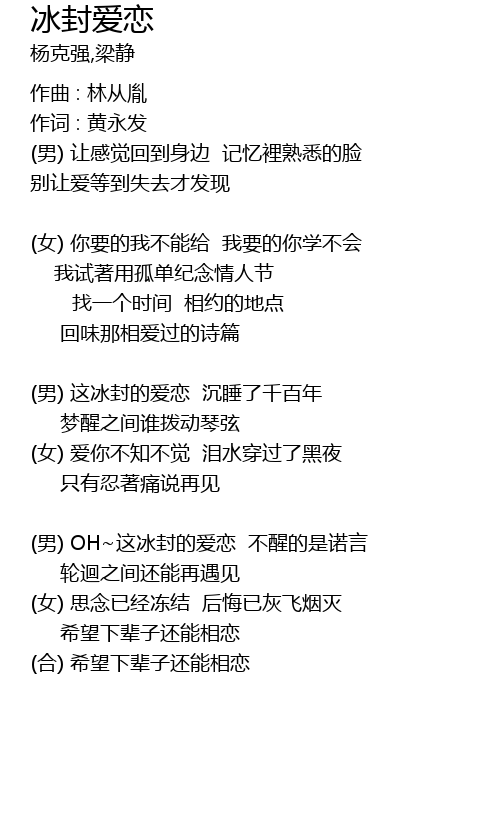 冰封爱恋
杨克强,梁静

作曲 : 林从胤
作词 : 黄永发
(男) 让感觉回到身边 记忆裡熟悉的脸
别让爱等到失去才发现

(女) 你要的我不能给 我要的你学不会
我试著用孤单纪念情人节
找一个时间 相约的地点
回味那相爱过的诗篇

(男) 这冰封的爱恋 沉睡了千百年
梦醒之间谁拨动琴弦
(女) 爱你不知不觉 泪水穿过了黑夜
只有忍著痛说再见

(男) OH~这冰封的爱恋 不醒的是诺言
轮迴之间还能再遇见
(女) 思念已经冻结 后悔已灰飞烟灭
希望下辈子还能相恋
(合) 希望下辈子还能相恋